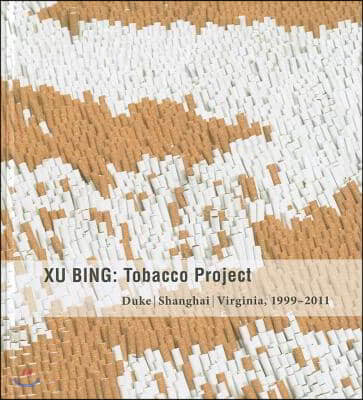 XU BING: Tobacco Project

Duke | Shanghai | Virginia, 1999–2011